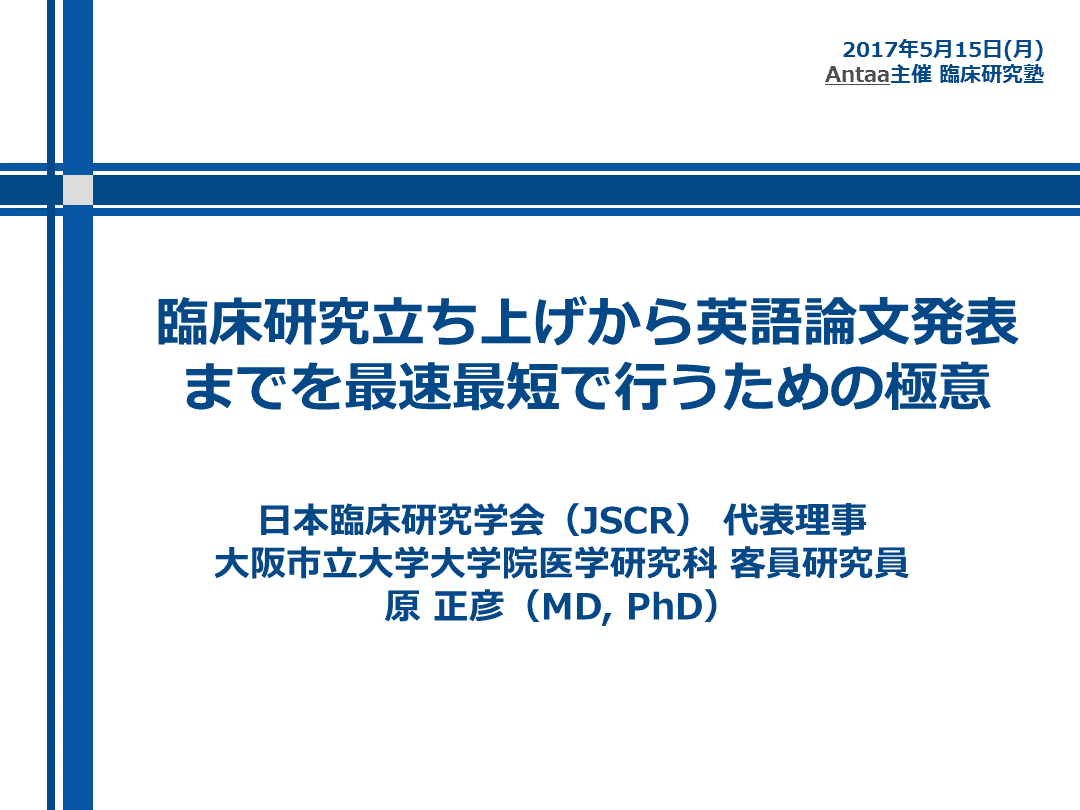 2017年5月15日(月)
Antaa主催 臨床研究塾

臨床研究立ち上げから英語論文発表までを最速最短で行うための極意

日本臨床研究学会（JSCR） 代表理事
大阪市立大学大学院医学研究科 客員研究員
原 正彦（MD, PhD）